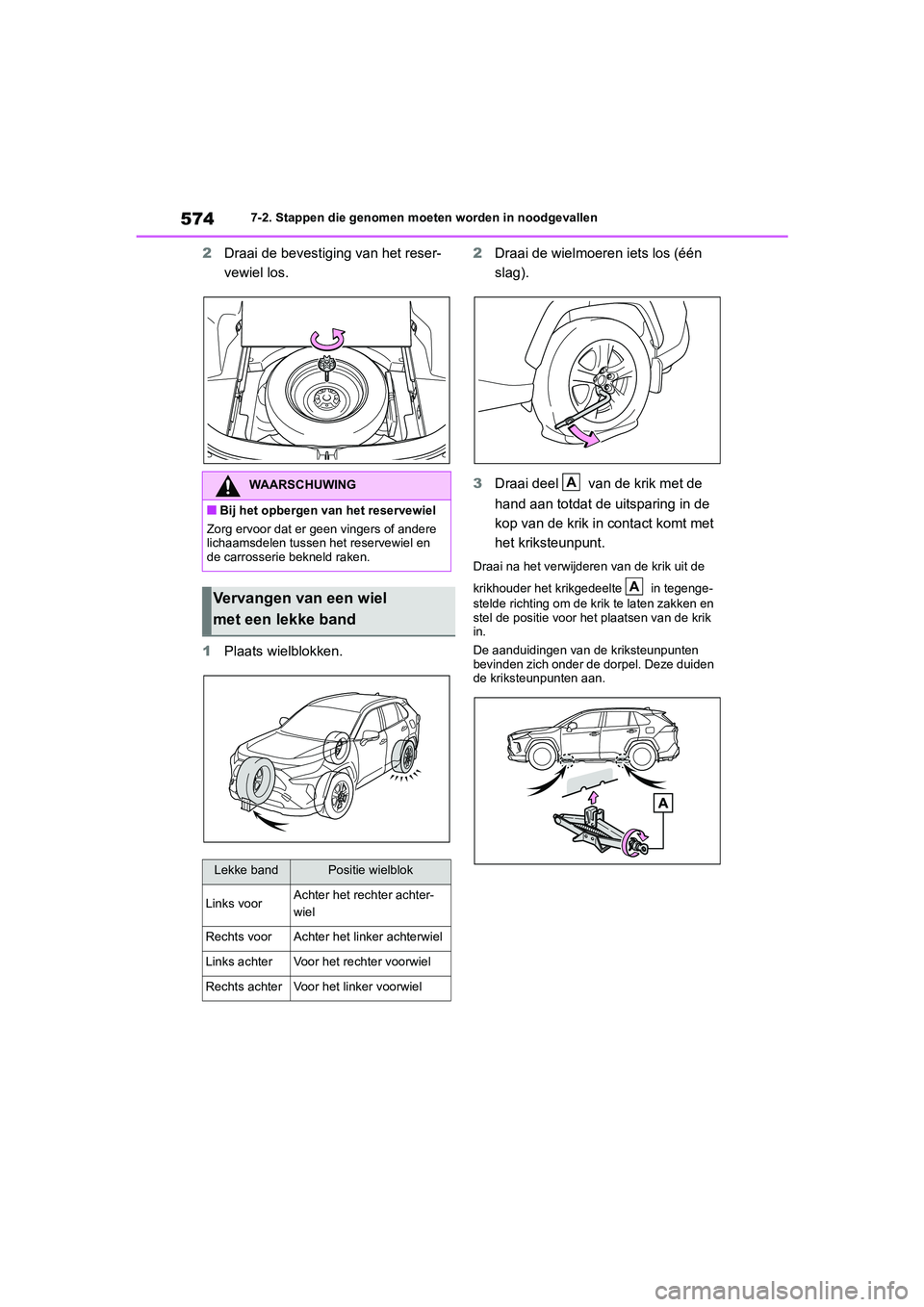 574 7-2. Stappen die genomen moeten worden in noodgevallen

2 Draai de bevestiging van het reservewiel los.

WAARSCHUWING

■ Bij het opbergen van het reservewiel

Zorg ervoor dat er geen vingers of andere lichaamsdelen tussen het reservewiel en de carrosserie bekneld raken.

Vervangen van een wiel met een lekke band

1 Plaats wielblokken.

| Lekke band | Positie wielblok |
|---|---|
| Links voor | Achter het rechter achterwiel |
| Rechts voor | Achter het linker achterwiel |
| Links achter | Voor het rechter voorwiel |
| Rechts achter | Voor het linker voorwiel |

2 Draai de wielmoeren iets los (één slag).

3 Draai deel A van de krik met de hand aan totdat de uitsparing in de kop van de krik in contact komt met het kriksteunpunt.

Draai na het verwijderen van de krik uit de krikhouder het krikgedeelte A in tegengestelde richting om de krik te laten zakken en stel de positie voor het plaatsen van de krik in.

De aanduidingen van de kriksteunpunten bevinden zich onder de dorpel. Deze duiden de kriksteunpunten aan.

A

carmanualsonline.info